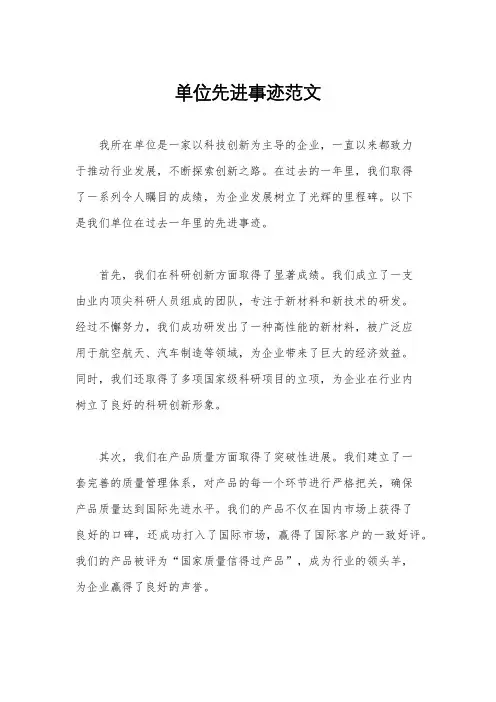 单位先进事迹范文

我所在单位是一家以科技创新为主导的企业，一直以来都致力于推动行业发展，不断探索创新之路。在过去的一年里，我们取得了一系列令人瞩目的成绩，为企业发展树立了光辉的里程碑。以下是我们单位在过去一年里的先进事迹。

首先，我们在科研创新方面取得了显著成绩。我们成立了一支由业内顶尖科研人员组成的团队，专注于新材料和新技术的研发。经过不懈努力，我们成功研发出了一种高性能的新材料，被广泛应用于航空航天、汽车制造等领域，为企业带来了巨大的经济效益。同时，我们还取得了多项国家级科研项目的立项，为企业在行业内树立了良好的科研创新形象。

其次，我们在产品质量方面取得了突破性进展。我们建立了一套完善的质量管理体系，对产品的每一个环节进行严格把关，确保产品质量达到国际先进水平。我们的产品不仅在国内市场上获得了良好的口碑，还成功打入了国际市场，赢得了国际客户的一致好评。我们的产品被评为“国家质量信得过产品”，成为行业的领头羊，为企业赢得了良好的声誉。